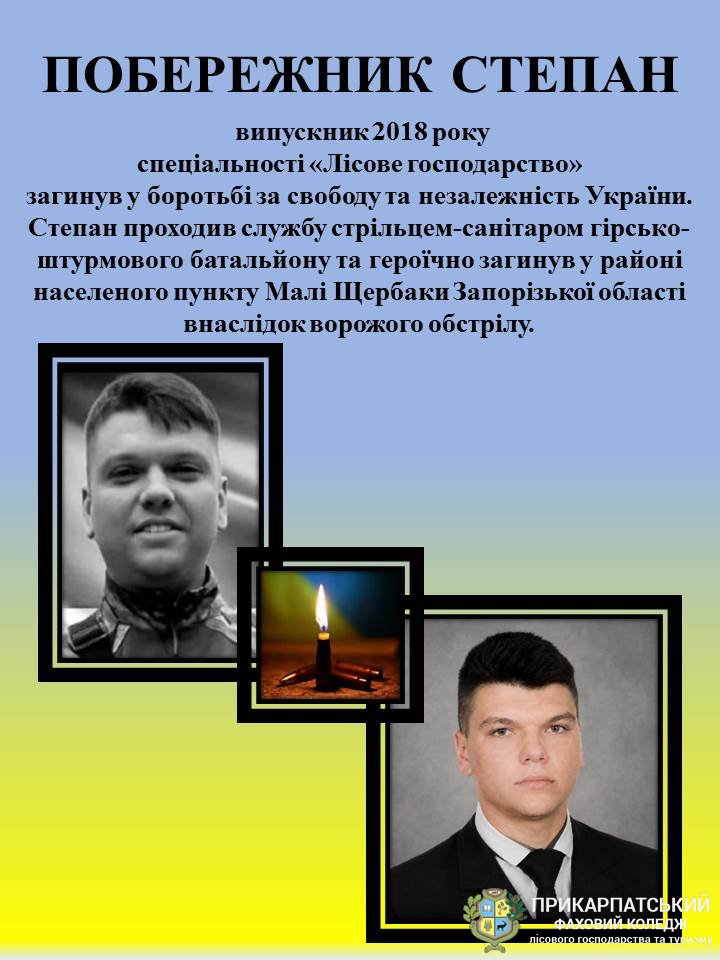 ПОБЕРЕЖНИК СТЕПАН

випускник 2018 року
спеціальності «Лісове господарство»
загинув у боротьбі за свободу та незалежність України. Степан проходив службу стрільцем-санітаром гірсько-штурмового батальйону та героїчно загинув у районі населеного пункту Малі Щербаки Запорізької області внаслідок ворожого обстрілу.

ПРИКАРПАТСЬКИЙ
ФАХОВИЙ КОЛЕДЖ
лісового господарства та туризму